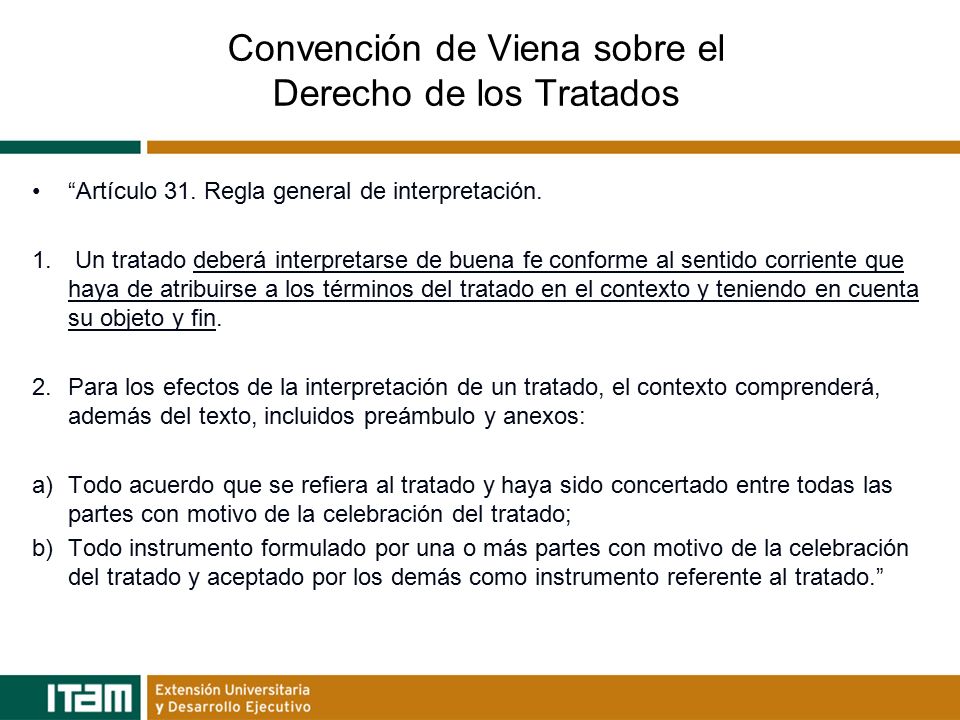 Convención de Viena sobre el Derecho de los Tratados

• “Artículo 31. Regla general de interpretación.

1. Un tratado deberá interpretarse de buena fe conforme al sentido corriente que haya de atribuirse a los términos del tratado en el contexto y teniendo en cuenta su objeto y fin.

2. Para los efectos de la interpretación de un tratado, el contexto comprenderá, además del texto, incluidos preámbulo y anexos:

a) Todo acuerdo que se refiera al tratado y haya sido concertado entre todas las partes con motivo de la celebración del tratado;
b) Todo instrumento formulado por una o más partes con motivo de la celebración del tratado y aceptado por los demás como instrumento referente al tratado.”

ITAM Extensión Universitaria y Desarrollo Ejecutivo